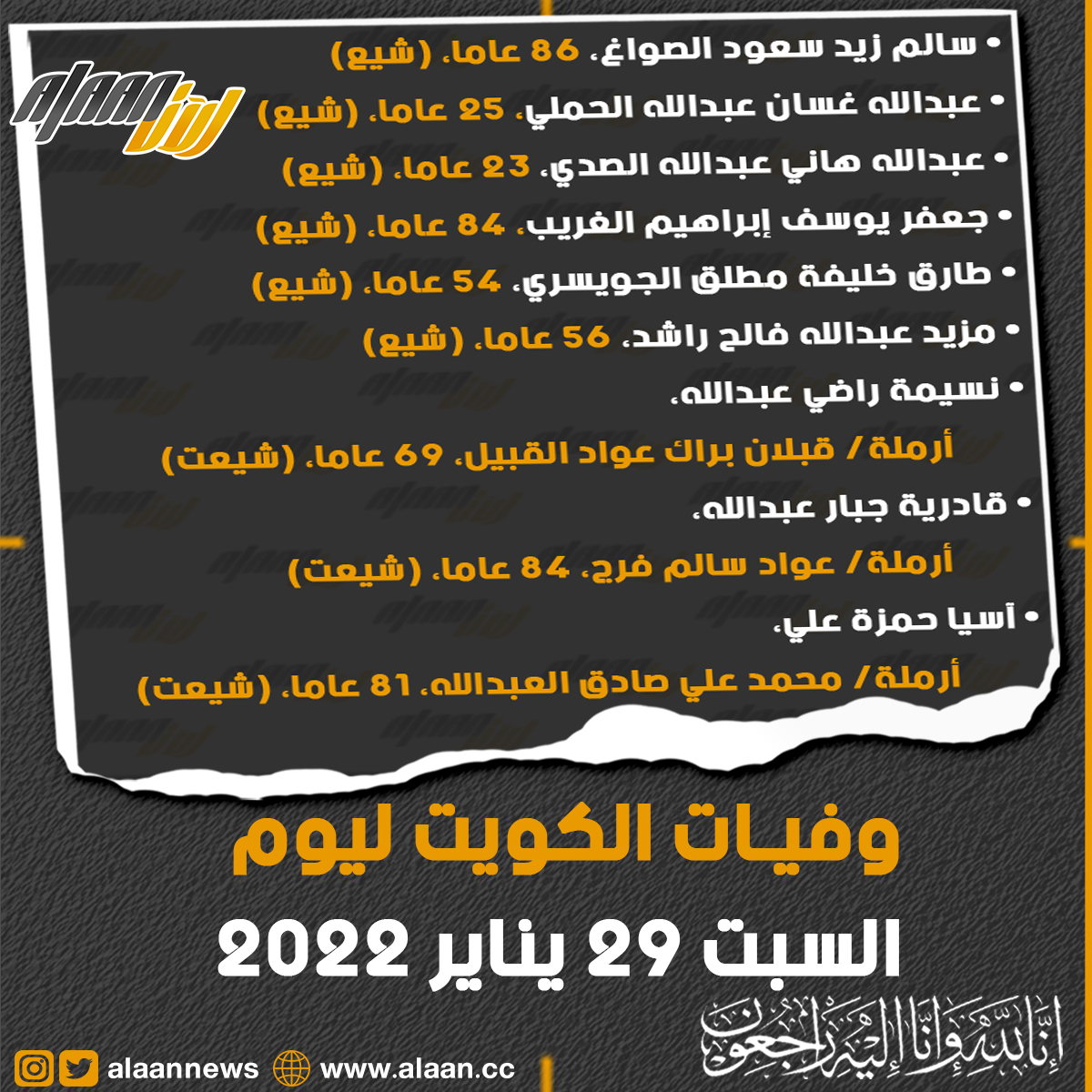 alaan

• سالم زيد سعود الصواغ، 86 عاما، (شيع)

• عبدالله غسان عبدالله الحملي، 25 عاما، (شيع)

• عبدالله هاني عبدالله الصدي، 23 عاما، (شيع)

• جعفر يوسف إبراهيم الغريب، 84 عاما، (شيع)

• طارق خليفة مطلق الجويسري، 54 عاما، (شيع)

• مزيد عبدالله فالح راشد، 56 عاما، (شيع)

• نسيمة راضي عبدالله،

أرملة/ قبلان براك عواد القبيل، 69 عاما، (شيعت)

• قادرية جبار عبدالله،

أرملة/ عواد سالم فرج، 84 عاما، (شيعت)

• آسيا حمزة علي،

أرملة/ محمد علي صادق العبدالله، 81 عاما، (شيعت)

وفيات الكويت ليوم

السبت 29 يناير 2022

إنا لله وإنا إليه راجعون

alaannews www.alaan.cc